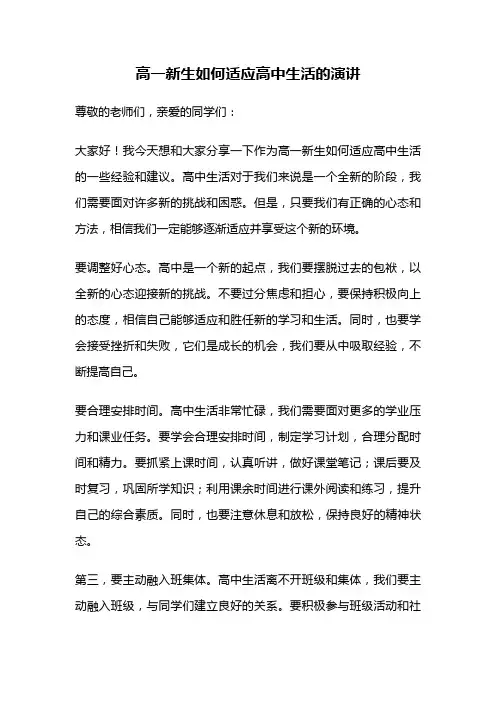 高一新生如何适应高中生活的演讲

尊敬的老师们，亲爱的同学们：

大家好！我今天想和大家分享一下作为高一新生如何适应高中生活的一些经验和建议。高中生活对于我们来说是一个全新的阶段，我们需要面对许多新的挑战和困惑。但是，只要我们有正确的心态和方法，相信我们一定能够逐渐适应并享受这个新的环境。

要调整好心态。高中是一个新的起点，我们要摆脱过去的包袱，以全新的心态迎接新的挑战。不要过分焦虑和担心，要保持积极向上的态度，相信自己能够适应和胜任新的学习和生活。同时，也要学会接受挫折和失败，它们是成长的机会，我们要从中吸取经验，不断提高自己。

要合理安排时间。高中生活非常忙碌，我们需要面对更多的学业压力和课业任务。要学会合理安排时间，制定学习计划，合理分配时间和精力。要抓紧上课时间，认真听讲，做好课堂笔记；课后要及时复习，巩固所学知识；利用课余时间进行课外阅读和练习，提升自己的综合素质。同时，也要注意休息和放松，保持良好的精神状态。

第三，要主动融入班集体。高中生活离不开班级和集体，我们要主动融入班级，与同学们建立良好的关系。要积极参与班级活动和社